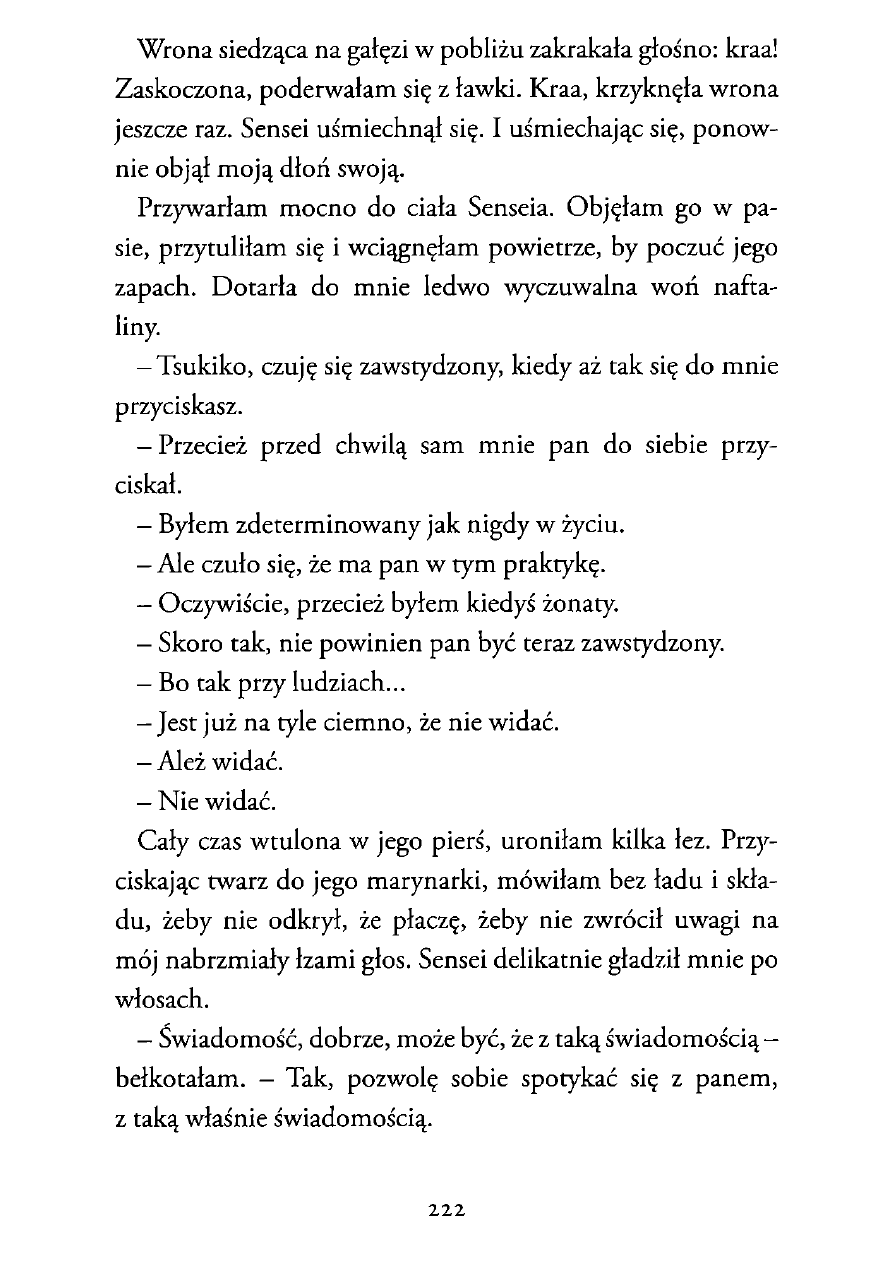 Wrona siedząca na gałęzi w pobliżu zakrakała głośno: kraa! Zaskoczona, poderwałam się z ławki. Kraa, krzyknęła wrona jeszcze raz. Sensei uśmiechnął się. I uśmiechając się, ponownie objął moją dłoń swoją.

Przywarłam mocno do ciała Senseia. Objęłam go w pasie, przytuliłam się i wciągnęłam powietrze, by poczuć jego zapach. Dotarła do mnie ledwo wyczuwalna woń naftaliny.

– Tsukiko, czuję się zawstydzony, kiedy aż tak się do mnie przyciskasz.

– Przecież przed chwilą sam mnie pan do siebie przyciskał.

– Byłem zdeterminowany jak nigdy w życiu.

– Ale czuło się, że ma pan w tym praktykę.

– Oczywiście, przecież byłem kiedyś żonaty.

– Skoro tak, nie powinien pan być teraz zawstydzony.

– Bo tak przy ludziach...

– Jest już na tyle ciemno, że nie widać.

– Ależ widać.

– Nie widać.

Cały czas wtulona w jego pierś, uroniłam kilka łez. Przyciskając twarz do jego marynarki, mówiłam bez ładu i składu, żeby nie odkrył, że płaczę, żeby nie zwrócił uwagi na mój nabrzmiały łzami głos. Sensei delikatnie gładził mnie po włosach.

– Świadomość, dobrze, może być, że z taką świadomością – bełkotałam. – Tak, pozwolę sobie spotykać się z panem, z taką właśnie świadomością.

222